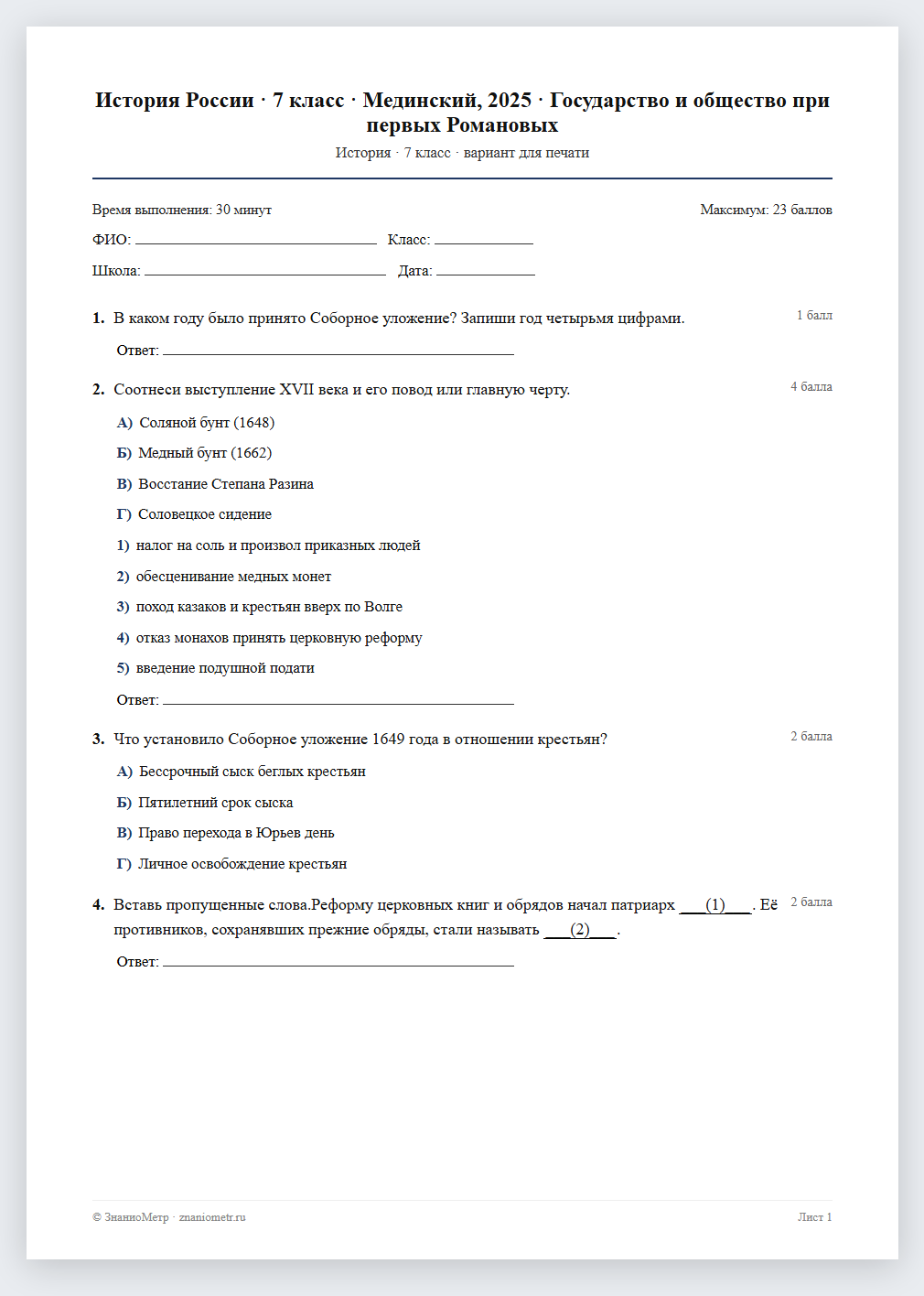 История России · 7 класс · Мединский, 2025 · Государство и общество при первых Романовых

История · 7 класс · вариант для печати

Время выполнения: 30 минут
Максимум: 23 баллов

ФИО: ____ Класс: ____

Школа: ____ Дата: ____

1. В каком году было принято Соборное уложение? Запиши год четырьмя цифрами.
1 балл

Ответ: ____

2. Соотнеси выступление XVII века и его повод или главную черту.
4 балла

А) Соляной бунт (1648)

Б) Медный бунт (1662)

В) Восстание Степана Разина

Г) Соловецкое сидение

1) налог на соль и произвол приказных людей

2) обесценивание медных монет

3) поход казаков и крестьян вверх по Волге

4) отказ монахов принять церковную реформу

5) введение подушной подати

Ответ: ____

3. Что установило Соборное уложение 1649 года в отношении крестьян?
2 балла

А) Бессрочный сыск беглых крестьян

Б) Пятилетний срок сыска

В) Право перехода в Юрьев день

Г) Личное освобождение крестьян

4. Вставь пропущенные слова.Реформу церковных книг и обрядов начал патриарх ____(1)____. Её противников, сохранявших прежние обряды, стали называть ____(2)____.
2 балла

Ответ: ____

© ЗнаниоМетр · znaniometr.ru
Лист 1